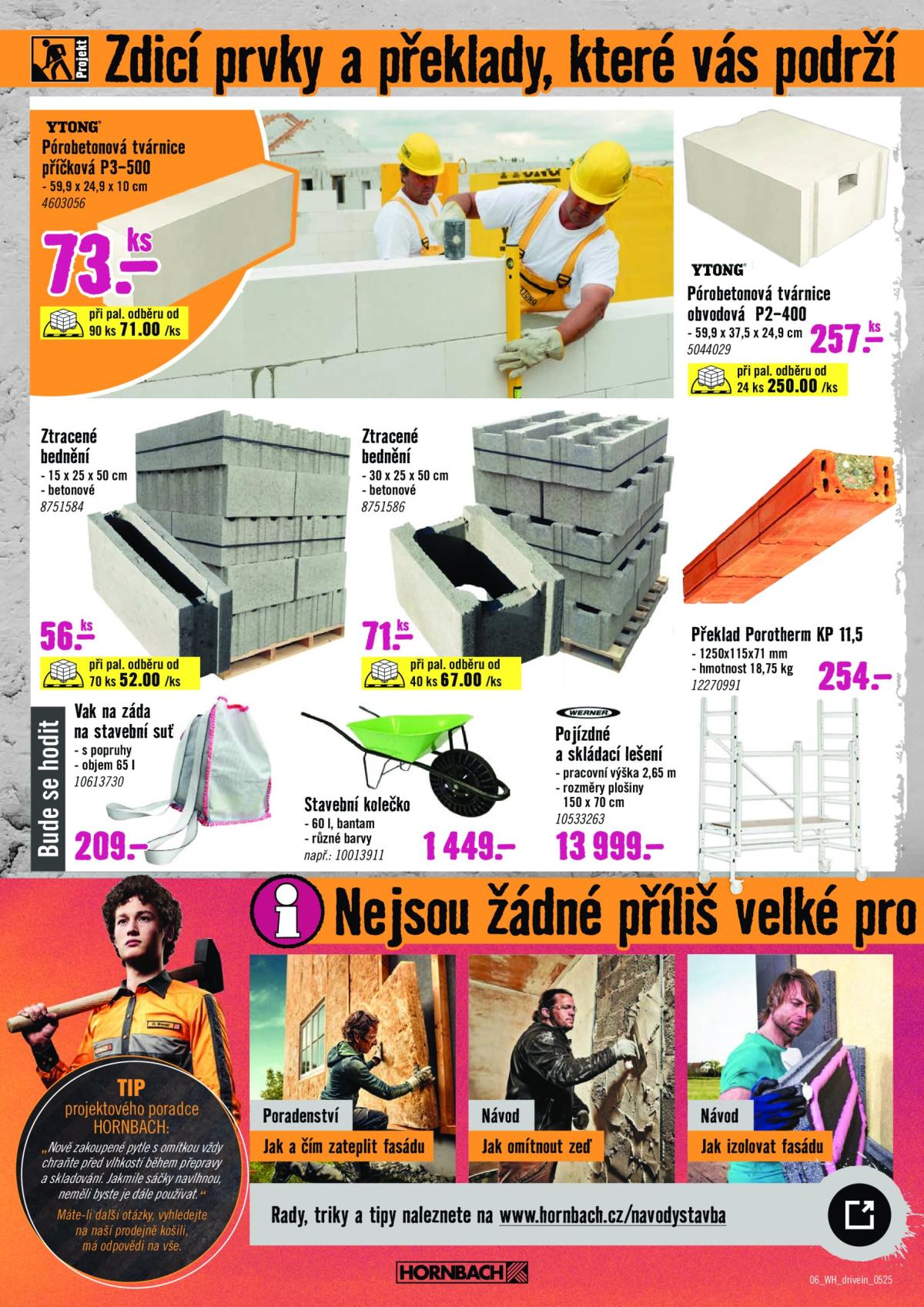 Projekt

Zdicí prvky a překlady, které vás podrží

YTONG®
Pórobetonová tvárnice příčková P3-500
- 59,9 x 24,9 x 10 cm
4603056

73.– ks

při pal. odběru od 90 ks 71.00 /ks

YTONG®
Pórobetonová tvárnice obvodová P2-400
- 59,9 x 37,5 x 24,9 cm
5044029

257.– ks

při pal. odběru od 24 ks 250.00 /ks

Ztracené bednění
- 15 x 25 x 50 cm
- betonové
8751584

56.– ks

při pal. odběru od 70 ks 52.00 /ks

Ztracené bednění
- 30 x 25 x 50 cm
- betonové
8751586

71.– ks

při pal. odběru od 40 ks 67.00 /ks

Překlad Porotherm KP 11,5
- 1250x115x71 mm
- hmotnost 18,75 kg
12270991

254.–

Bude se hodit

Vak na záda na stavební suť
- s popruhy
- objem 65 l
10613730

209.–

Stavební kolečko
- 60 l, bantam
- různé barvy
např.: 10013911

1 449.–

WERNER
Pojízdné a skládací lešení
- pracovní výška 2,65 m
- rozměry plošiny 150 x 70 cm
10533263

13 999.–

Nejsou žádné příliš velké pro

TIP
projektového poradce HORNBACH:
„Nově zakoupené pytle s omítkou vždy chraňte před vlhkostí během přepravy a skladování. Jakmile sáčky navlhnou, neměli byste je dále používat.“
Máte-li další otázky, vyhledejte na naší prodejně košili, má odpovědi na vše.

Poradenství
Jak a čím zateplit fasádu

Návod
Jak omítnout zeď

Návod
Jak izolovat fasádu

Rady, triky a tipy naleznete na www.hornbach.cz/navodystavba

HORNBACH

06_WH_drivein_0525